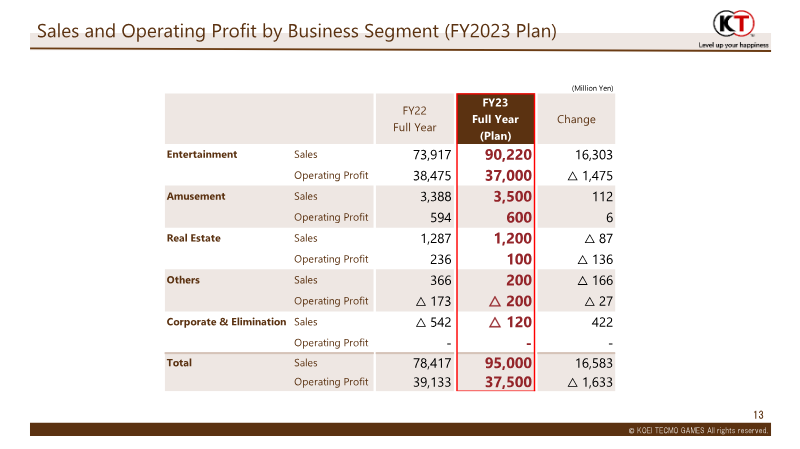 Sales and Operating Profit by Business Segment (FY2023 Plan)

KT
Level up your happiness

(Million Yen)

| | | FY22 Full Year | FY23 Full Year (Plan) | Change |
|---|---|---|---|---|
| Entertainment | Sales | 73,917 | 90,220 | 16,303 |
| | Operating Profit | 38,475 | 37,000 | △ 1,475 |
| Amusement | Sales | 3,388 | 3,500 | 112 |
| | Operating Profit | 594 | 600 | 6 |
| Real Estate | Sales | 1,287 | 1,200 | △ 87 |
| | Operating Profit | 236 | 100 | △ 136 |
| Others | Sales | 366 | 200 | △ 166 |
| | Operating Profit | △ 173 | △ 200 | △ 27 |
| Corporate & Elimination | Sales | △ 542 | △ 120 | 422 |
| | Operating Profit | - | - | - |
| Total | Sales | 78,417 | 95,000 | 16,583 |
| | Operating Profit | 39,133 | 37,500 | △ 1,633 |

13

© KOEI TECMO GAMES All rights reserved.